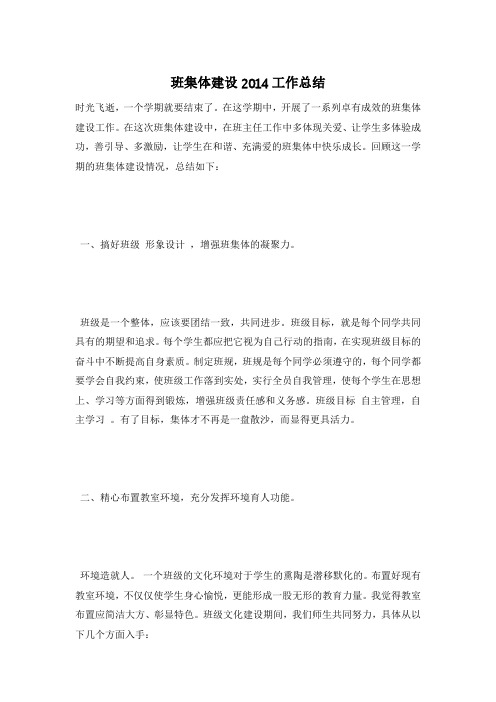 班集体建设 2014 工作总结

时光飞逝，一个学期就要结束了。在这学期中，开展了一系列卓有成效的班集体建设工作。在这次班集体建设中，在班主任工作中多体现关爱、让学生多体验成功，善引导、多激励，让学生在和谐、充满爱的班集体中快乐成长。回顾这一学期的班集体建设情况，总结如下：

一、搞好班级 形象设计 ，增强班集体的凝聚力。

班级是一个整体，应该要团结一致，共同进步。班级目标，就是每个同学共同具有的期望和追求。每个学生都应把它视为自己行动的指南，在实现班级目标的奋斗中不断提高自身素质。制定班规，班规是每个同学必须遵守的，每个同学都要学会自我约束，使班级工作落到实处，实行全员自我管理，使每个学生在思想上、学习等方面得到锻炼，增强班级责任感和义务感，班级目标 自主管理，自主学习 。有了目标，集体才不再是一盘散沙，而显得更具活力。

二、精心布置教室环境，充分发挥环境育人功能。

环境造就人。 一个班级的文化环境对于学生的熏陶是潜移默化的。布置好现有教室环境，不仅仅使学生身心愉悦，更能形成一股无形的教育力量。我觉得教室布置应简洁大方、彰显特色。班级文化建设期间，我们师生共同努力，具体从以下几个方面入手：